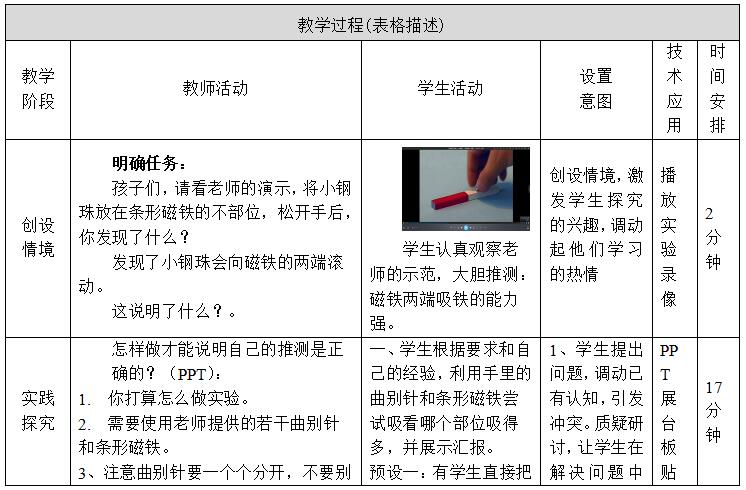 教学过程(表格描述)

| 教学阶段 | 教师活动 | 学生活动 | 设置意图 | 技术应用 | 时间安排 |
|---|---|---|---|---|---|
| 创设情境 | **明确任务：** 孩子们，请看老师的演示，将小钢珠放在条形磁铁的不部位，松开手后，你发现了什么？ 发现了小钢珠会向磁铁的两端滚动。 这说明了什么？。 | 学生认真观察老师的示范，大胆推测：磁铁两端吸铁的能力强。 | 创设情境，激发学生探究的兴趣，调动起他们学习的热情 | 播放实验录像 | 2分钟 |
| 实践探究 | 怎样做才能说明自己的推测是正确的？（PPT）： 1. 你打算怎么做实验。 2. 需要使用老师提供的若干曲别针和条形磁铁。 3、注意曲别针要一个个分开，不要别 | 一、学生根据要求和自己的经验，利用手里的曲别针和条形磁铁尝试吸看哪个部位吸得多，并展示汇报。 预设一：有学生直接把 | 1、学生提出问题，调动已有认知，引发冲突。质疑研讨，让学生在解决问题中 | PPT展台板贴 | 17分钟 |